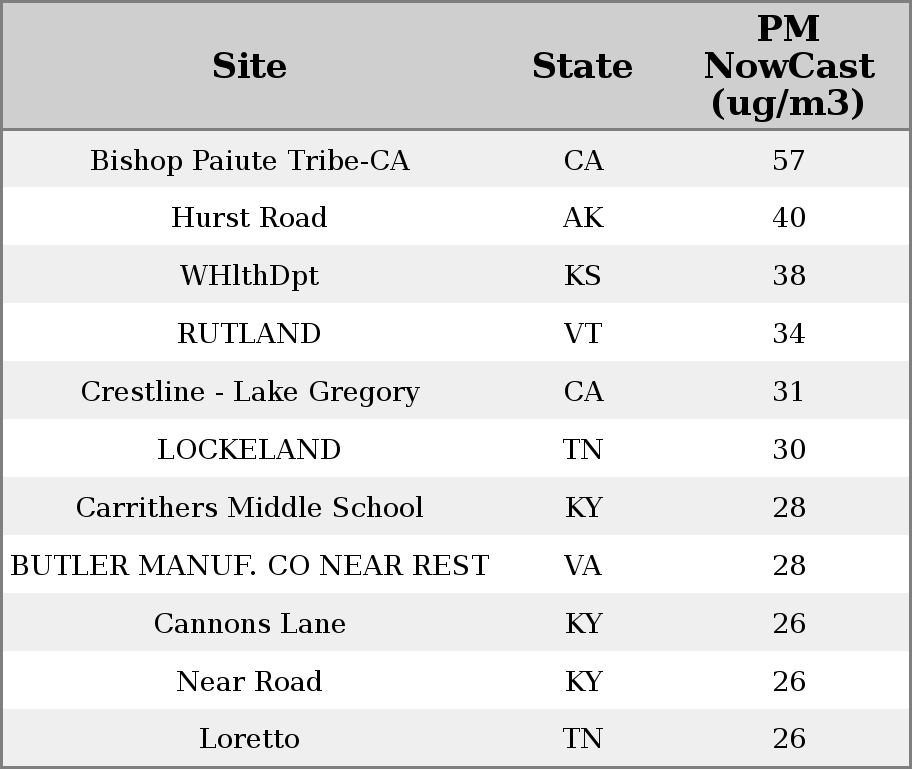 | Site | State | PM NowCast (ug/m3) |
|---|---|---|
| Bishop Paiute Tribe-CA | CA | 57 |
| Hurst Road | AK | 40 |
| WHlthDpt | KS | 38 |
| RUTLAND | VT | 34 |
| Crestline - Lake Gregory | CA | 31 |
| LOCKELAND | TN | 30 |
| Carrithers Middle School | KY | 28 |
| BUTLER MANUF. CO NEAR REST | VA | 28 |
| Cannons Lane | KY | 26 |
| Near Road | KY | 26 |
| Loretto | TN | 26 |